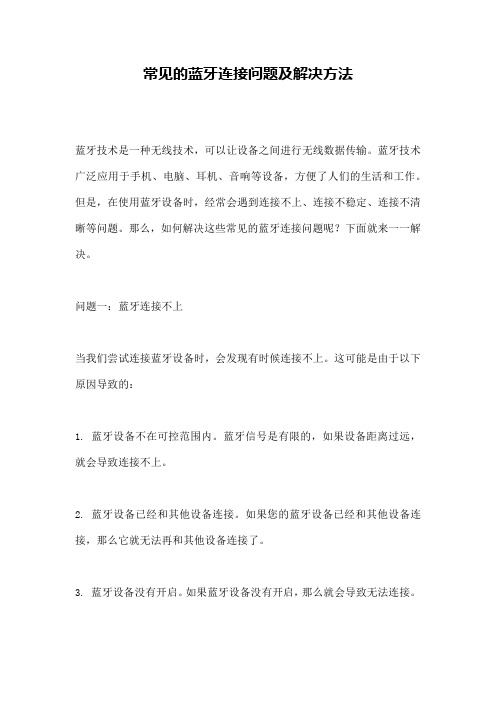 常见的蓝牙连接问题及解决方法

蓝牙技术是一种无线技术，可以让设备之间进行无线数据传输。蓝牙技术广泛应用于手机、电脑、耳机、音响等设备，方便了人们的生活和工作。但是，在使用蓝牙设备时，经常会遇到连接不上、连接不稳定、连接不清晰等问题。那么，如何解决这些常见的蓝牙连接问题呢？下面就来一一解决。

问题一：蓝牙连接不上

当我们尝试连接蓝牙设备时，会发现有时候连接不上。这可能是由于以下原因导致的：

1. 蓝牙设备不在可控范围内。蓝牙信号是有限的，如果设备距离过远，就会导致连接不上。

2. 蓝牙设备已经和其他设备连接。如果您的蓝牙设备已经和其他设备连接，那么它就无法再和其他设备连接了。

3. 蓝牙设备没有开启。如果蓝牙设备没有开启，那么就会导致无法连接。